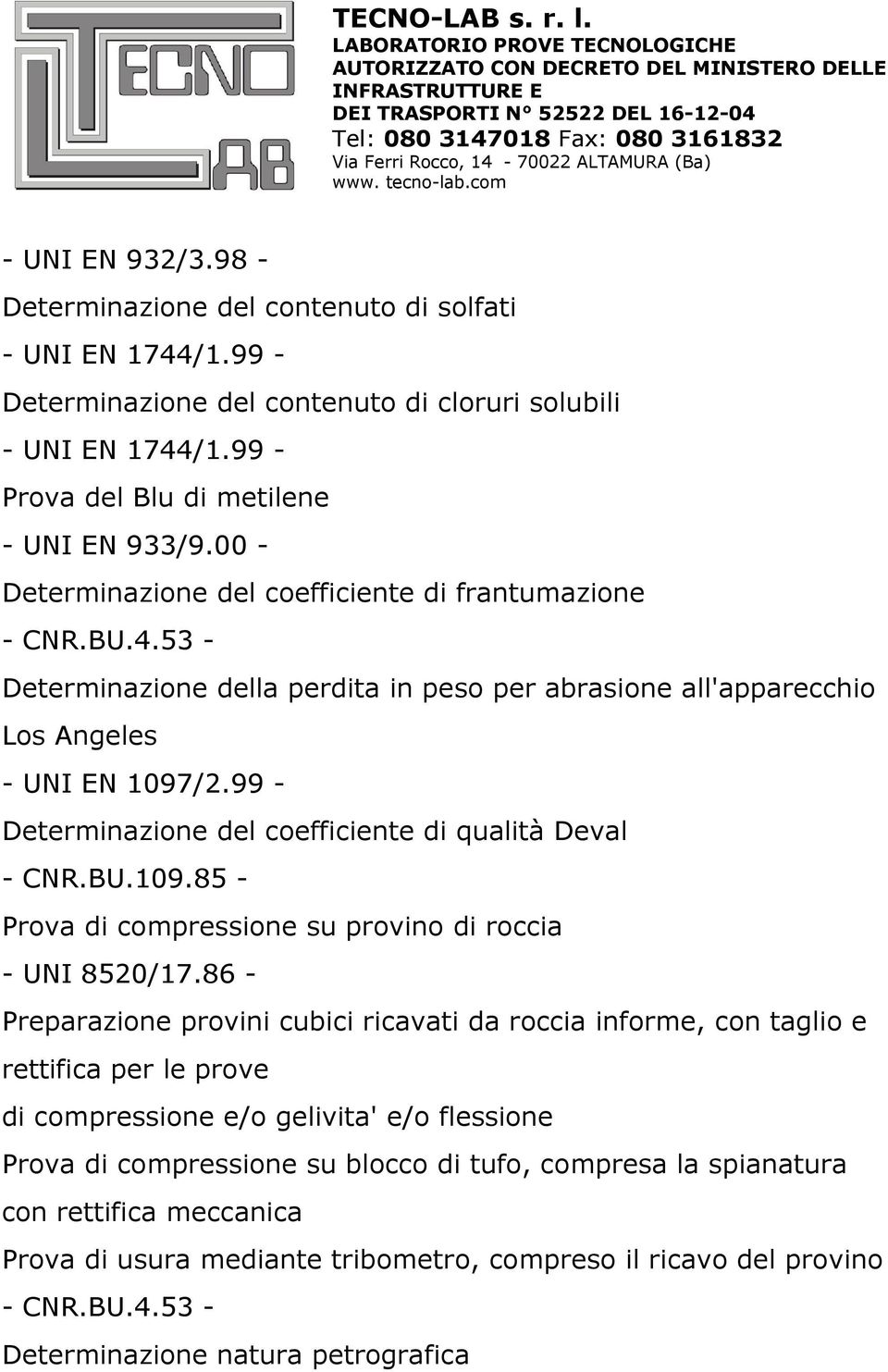 TECNO LAB

TECNO-LAB s. r. l.
LABORATORIO PROVE TECNOLOGICHE
AUTORIZZATO CON DECRETO DEL MINISTERO DELLE INFRASTRUTTURE E
DEI TRASPORTI N° 52522 DEL 16-12-04
Tel: 080 3147018 Fax: 080 3161832
Via Ferri Rocco, 14 - 70022 ALTAMURA (Ba)
www. tecno-lab.com

- UNI EN 932/3.98 -
Determinazione del contenuto di solfati
- UNI EN 1744/1.99 -
Determinazione del contenuto di cloruri solubili
- UNI EN 1744/1.99 -
Prova del Blu di metilene
- UNI EN 933/9.00 -
Determinazione del coefficiente di frantumazione
- CNR.BU.4.53 -
Determinazione della perdita in peso per abrasione all'apparecchio Los Angeles
- UNI EN 1097/2.99 -
Determinazione del coefficiente di qualità Deval
- CNR.BU.109.85 -
Prova di compressione su provino di roccia
- UNI 8520/17.86 -
Preparazione provini cubici ricavati da roccia informe, con taglio e rettifica per le prove
di compressione e/o gelivita' e/o flessione
Prova di compressione su blocco di tufo, compresa la spianatura con rettifica meccanica
Prova di usura mediante tribometro, compreso il ricavo del provino
- CNR.BU.4.53 -
Determinazione natura petrografica